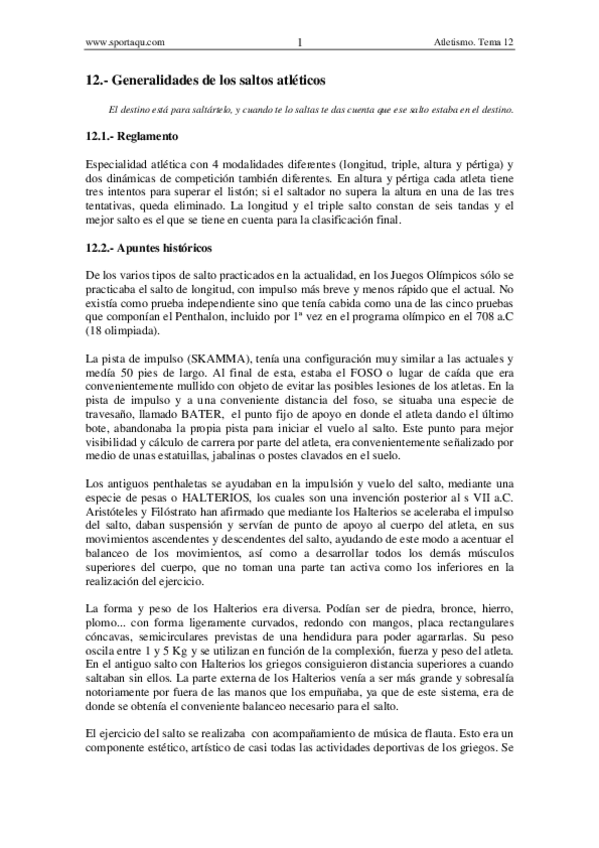 www.sportaqu.com 1 Atletismo. Tema 12

12.- Generalidades de los saltos atléticos

El destino está para saltártelo, y cuando te lo saltas te das cuenta que ese salto estaba en el destino.

12.1.- Reglamento

Especialidad atlética con 4 modalidades diferentes (longitud, triple, altura y pértiga) y dos dinámicas de competición también diferentes. En altura y pértiga cada atleta tiene tres intentos para superar el listón; si el saltador no supera la altura en una de las tres tentativas, queda eliminado. La longitud y el triple salto constan de seis tandas y el mejor salto es el que se tiene en cuenta para la clasificación final.

12.2.- Apuntes históricos

De los varios tipos de salto practicados en la actualidad, en los Juegos Olímpicos sólo se practicaba el salto de longitud, con impulso más breve y menos rápido que el actual. No existía como prueba independiente sino que tenía cabida como una de las cinco pruebas que componían el Penthalon, incluido por 1ª vez en el programa olímpico en el 708 a.C (18 olimpiada).

La pista de impulso (SKAMMA), tenía una configuración muy similar a las actuales y medía 50 pies de largo. Al final de esta, estaba el FOSO o lugar de caída que era convenientemente mullido con objeto de evitar las posibles lesiones de los atletas. En la pista de impulso y a una conveniente distancia del foso, se situaba una especie de travesaño, llamado BATER, el punto fijo de apoyo en donde el atleta dando el último bote, abandonaba la propia pista para iniciar el vuelo al salto. Este punto para mejor visibilidad y cálculo de carrera por parte del atleta, era convenientemente señalizado por medio de unas estatuillas, jabalinas o postes clavados en el suelo.

Los antiguos penthaletas se ayudaban en la impulsión y vuelo del salto, mediante una especie de pesas o HALTERIOS, los cuales son una invención posterior al s VII a.C. Aristóteles y Filóstrato han afirmado que mediante los Halterios se aceleraba el impulso del salto, daban suspensión y servían de punto de apoyo al cuerpo del atleta, en sus movimientos ascendentes y descendentes del salto, ayudando de este modo a acentuar el balanceo de los movimientos, así como a desarrollar todos los demás músculos superiores del cuerpo, que no toman una parte tan activa como los inferiores en la realización del ejercicio.

La forma y peso de los Halterios era diversa. Podían ser de piedra, bronce, hierro, plomo... con forma ligeramente curvados, redondo con mangos, placa rectangulares cóncavas, semicirculares previstas de una hendidura para poder agarrarlas. Su peso oscila entre 1 y 5 Kg y se utilizan en función de la complexión, fuerza y peso del atleta. En el antiguo salto con Halterios los griegos consiguieron distancia superiores a cuando saltaban sin ellos. La parte externa de los Halterios venía a ser más grande y sobresalía notoriamente por fuera de las manos que los empuñaba, ya que de este sistema, era de donde se obtenía el conveniente balanceo necesario para el salto.

El ejercicio del salto se realizaba con acompañamiento de música de flauta. Esto era un componente estético, artístico de casi todas las actividades deportivas de los griegos. Se